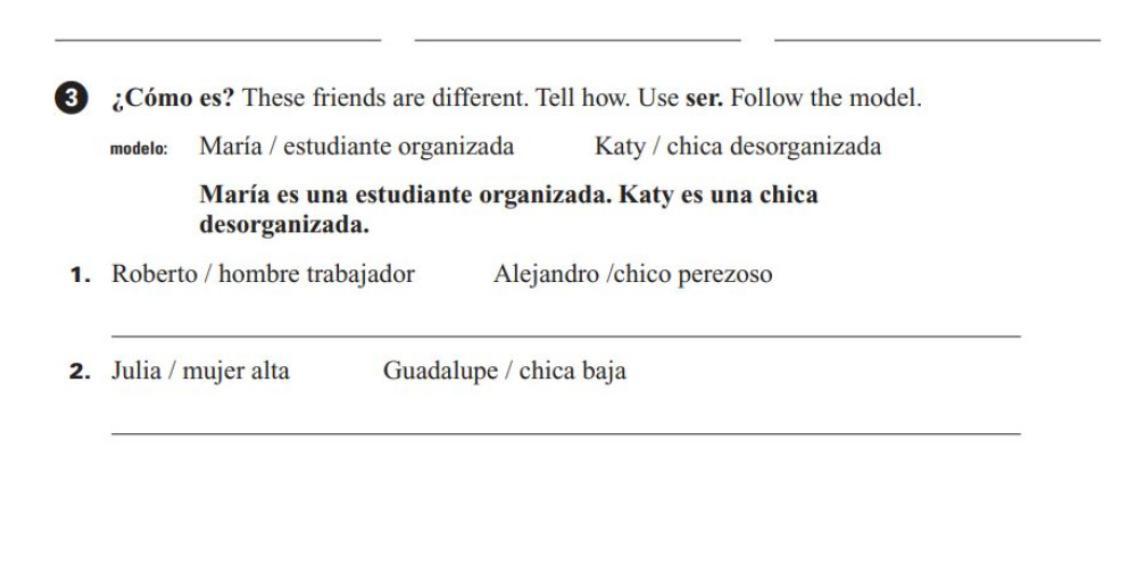 ____ ____ ____

3 ¿Cómo es? These friends are different. Tell how. Use ser. Follow the model.

modelo: María / estudiante organizada Katy / chica desorganizada

María es una estudiante organizada. Katy es una chica desorganizada.

1. Roberto / hombre trabajador Alejandro /chico perezoso

____

2. Julia / mujer alta Guadalupe / chica baja

____